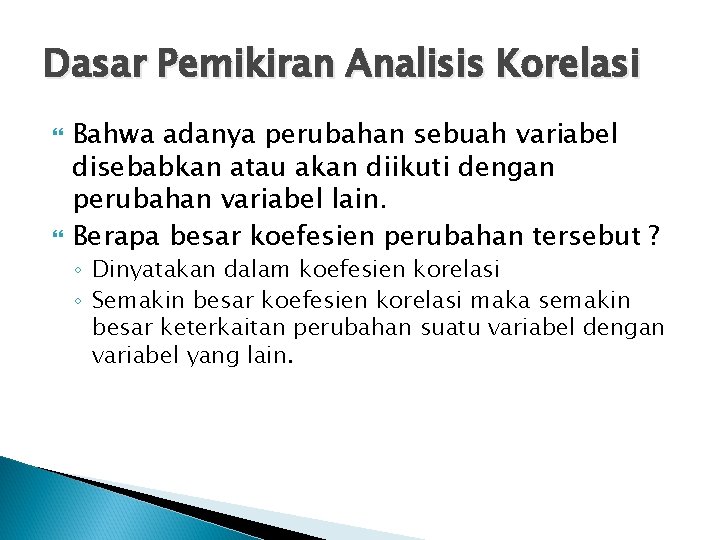 Dasar Pemikiran Analisis Korelasi

Bahwa adanya perubahan sebuah variabel disebabkan atau akan diikuti dengan perubahan variabel lain.

Berapa besar koefesien perubahan tersebut ?

◦ Dinyatakan dalam koefesien korelasi

◦ Semakin besar koefesien korelasi maka semakin besar keterkaitan perubahan suatu variabel dengan variabel yang lain.